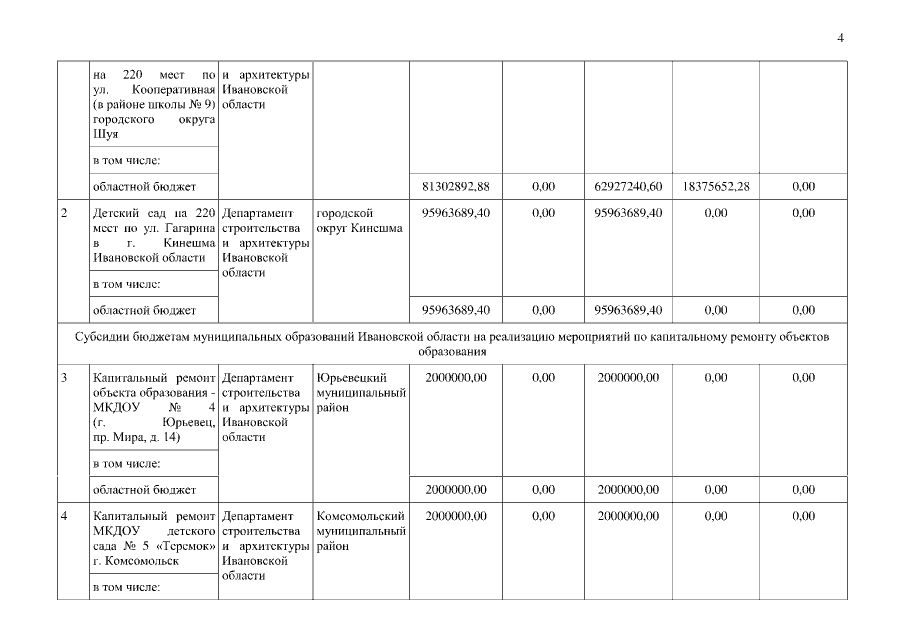 4

| | | | | | | | | |
|---|---|---|---|---|---|---|---|---|
| | на 220 мест по ул. Кооперативная (в районе школы № 9) городского округа Шуя | и архитектуры Ивановской области | | | | | | |
| | в том числе: | | | | | | | |
| | областной бюджет | | | 81302892,88 | 0,00 | 62927240,60 | 18375652,28 | 0,00 |
| 2 | Детский сад на 220 мест по ул. Гагарина в г. Кинешма Ивановской области | Департамент строительства и архитектуры Ивановской области | городской округ Кинешма | 95963689,40 | 0,00 | 95963689,40 | 0,00 | 0,00 |
| | в том числе: | | | | | | | |
| | областной бюджет | | | 95963689,40 | 0,00 | 95963689,40 | 0,00 | 0,00 |
| Субсидии бюджетам муниципальных образований Ивановской области на реализацию мероприятий по капитальному ремонту объектов образования | | | | | | | | |
| 3 | Капитальный ремонт объекта образования - МКДОУ № 4 (г. Юрьевец, пр. Мира, д. 14) | Департамент строительства и архитектуры Ивановской области | Юрьевецкий муниципальный район | 2000000,00 | 0,00 | 2000000,00 | 0,00 | 0,00 |
| | в том числе: | | | | | | | |
| | областной бюджет | | | 2000000,00 | 0,00 | 2000000,00 | 0,00 | 0,00 |
| 4 | Капитальный ремонт МКДОУ детского сада № 5 «Теремок» г. Комсомольск | Департамент строительства и архитектуры Ивановской области | Комсомольский муниципальный район | 2000000,00 | 0,00 | 2000000,00 | 0,00 | 0,00 |
| | в том числе: | | | | | | | |